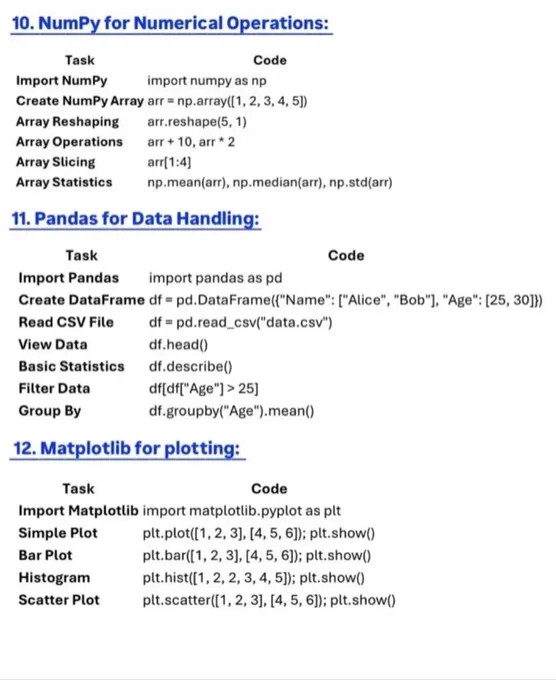 10. NumPy for Numerical Operations:

| Task | Code |
|---|---|
| Import NumPy | import numpy as np |
| Create NumPy Array | arr = np.array([1, 2, 3, 4, 5]) |
| Array Reshaping | arr.reshape(5, 1) |
| Array Operations | arr + 10, arr * 2 |
| Array Slicing | arr[1:4] |
| Array Statistics | np.mean(arr), np.median(arr), np.std(arr) |

11. Pandas for Data Handling:

| Task | Code |
|---|---|
| Import Pandas | import pandas as pd |
| Create DataFrame | df = pd.DataFrame({"Name": ["Alice", "Bob"], "Age": [25, 30]}) |
| Read CSV File | df = pd.read_csv("data.csv") |
| View Data | df.head() |
| Basic Statistics | df.describe() |
| Filter Data | df[df["Age"] > 25] |
| Group By | df.groupby("Age").mean() |

12. Matplotlib for plotting:

| Task | Code |
|---|---|
| Import Matplotlib | import matplotlib.pyplot as plt |
| Simple Plot | plt.plot([1, 2, 3], [4, 5, 6]); plt.show() |
| Bar Plot | plt.bar([1, 2, 3], [4, 5, 6]); plt.show() |
| Histogram | plt.hist([1, 2, 2, 3, 4, 5]); plt.show() |
| Scatter Plot | plt.scatter([1, 2, 3], [4, 5, 6]); plt.show() |